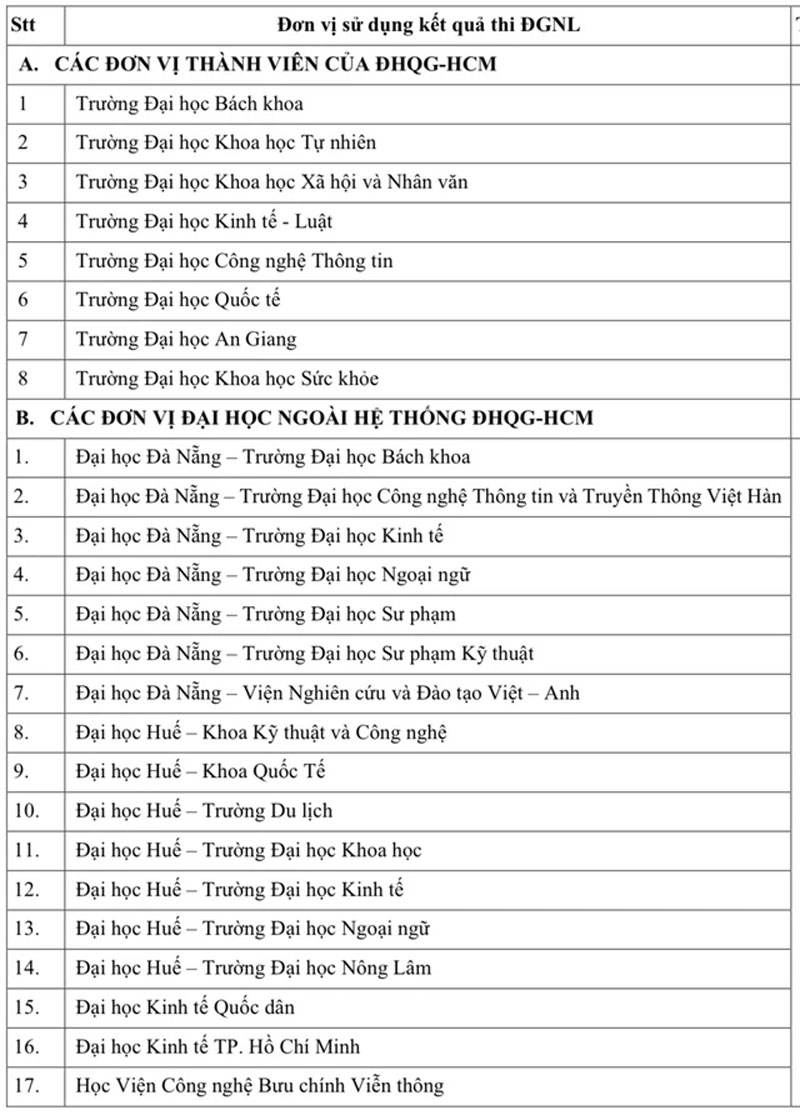 | Stt | Đơn vị sử dụng kết quả thi ĐGNL |
|---|---|
| A. CÁC ĐƠN VỊ THÀNH VIÊN CỦA ĐHQG-HCM | |
| 1 | Trường Đại học Bách khoa |
| 2 | Trường Đại học Khoa học Tự nhiên |
| 3 | Trường Đại học Khoa học Xã hội và Nhân văn |
| 4 | Trường Đại học Kinh tế - Luật |
| 5 | Trường Đại học Công nghệ Thông tin |
| 6 | Trường Đại học Quốc tế |
| 7 | Trường Đại học An Giang |
| 8 | Trường Đại học Khoa học Sức khỏe |
| B. CÁC ĐƠN VỊ ĐẠI HỌC NGOÀI HỆ THỐNG ĐHQG-HCM | |
| 1. | Đại học Đà Nẵng – Trường Đại học Bách khoa |
| 2. | Đại học Đà Nẵng – Trường Đại học Công nghệ Thông tin và Truyền Thông Việt Hàn |
| 3. | Đại học Đà Nẵng – Trường Đại học Kinh tế |
| 4. | Đại học Đà Nẵng – Trường Đại học Ngoại ngữ |
| 5. | Đại học Đà Nẵng – Trường Đại học Sư phạm |
| 6. | Đại học Đà Nẵng – Trường Đại học Sư phạm Kỹ thuật |
| 7. | Đại học Đà Nẵng – Viện Nghiên cứu và Đào tạo Việt – Anh |
| 8. | Đại học Huế – Khoa Kỹ thuật và Công nghệ |
| 9. | Đại học Huế – Khoa Quốc Tế |
| 10. | Đại học Huế – Trường Du lịch |
| 11. | Đại học Huế – Trường Đại học Khoa học |
| 12. | Đại học Huế – Trường Đại học Kinh tế |
| 13. | Đại học Huế – Trường Đại học Ngoại ngữ |
| 14. | Đại học Huế – Trường Đại học Nông Lâm |
| 15. | Đại học Kinh tế Quốc dân |
| 16. | Đại học Kinh tế TP. Hồ Chí Minh |
| 17. | Học Viện Công nghệ Bưu chính Viễn thông |